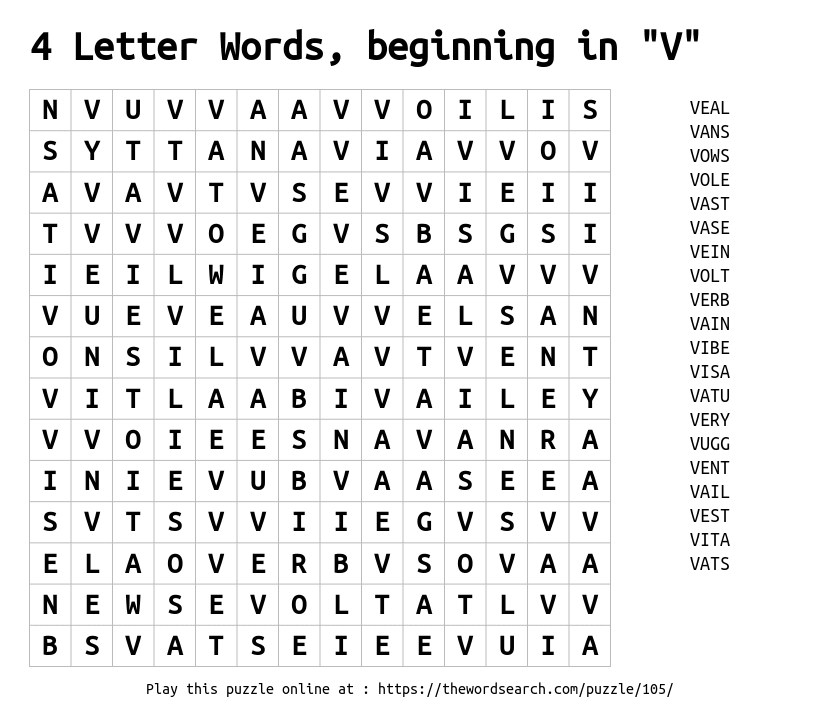 4 Letter Words, beginning in "V"

| N | V | U | V | V | A | A | V | V | O | I | L | I | S |
|---|---|---|---|---|---|---|---|---|---|---|---|---|---|
| S | Y | T | T | A | N | A | V | I | A | V | V | O | V |
| A | V | A | V | T | V | S | E | V | V | I | E | I | I |
| T | V | V | V | O | E | G | V | S | B | S | G | S | I |
| I | E | I | L | W | I | G | E | L | A | A | V | V | V |
| V | U | E | V | E | A | U | V | V | E | L | S | A | N |
| O | N | S | I | L | V | V | A | V | T | V | E | N | T |
| V | I | T | L | A | A | B | I | V | A | I | L | E | Y |
| V | V | O | I | E | E | S | N | A | V | A | N | R | A |
| I | N | I | E | V | U | B | V | A | A | S | E | E | A |
| S | V | T | S | V | V | I | I | E | G | V | S | V | V |
| E | L | A | O | V | E | R | B | V | S | O | V | A | A |
| N | E | W | S | E | V | O | L | T | A | T | L | V | V |
| B | S | V | A | T | S | E | I | E | E | V | U | I | A |

VEAL
VANS
VOWS
VOLE
VAST
VASE
VEIN
VOLT
VERB
VAIN
VIBE
VISA
VATU
VERY
VUGG
VENT
VAIL
VEST
VITA
VATS

Play this puzzle online at : https://thewordsearch.com/puzzle/105/